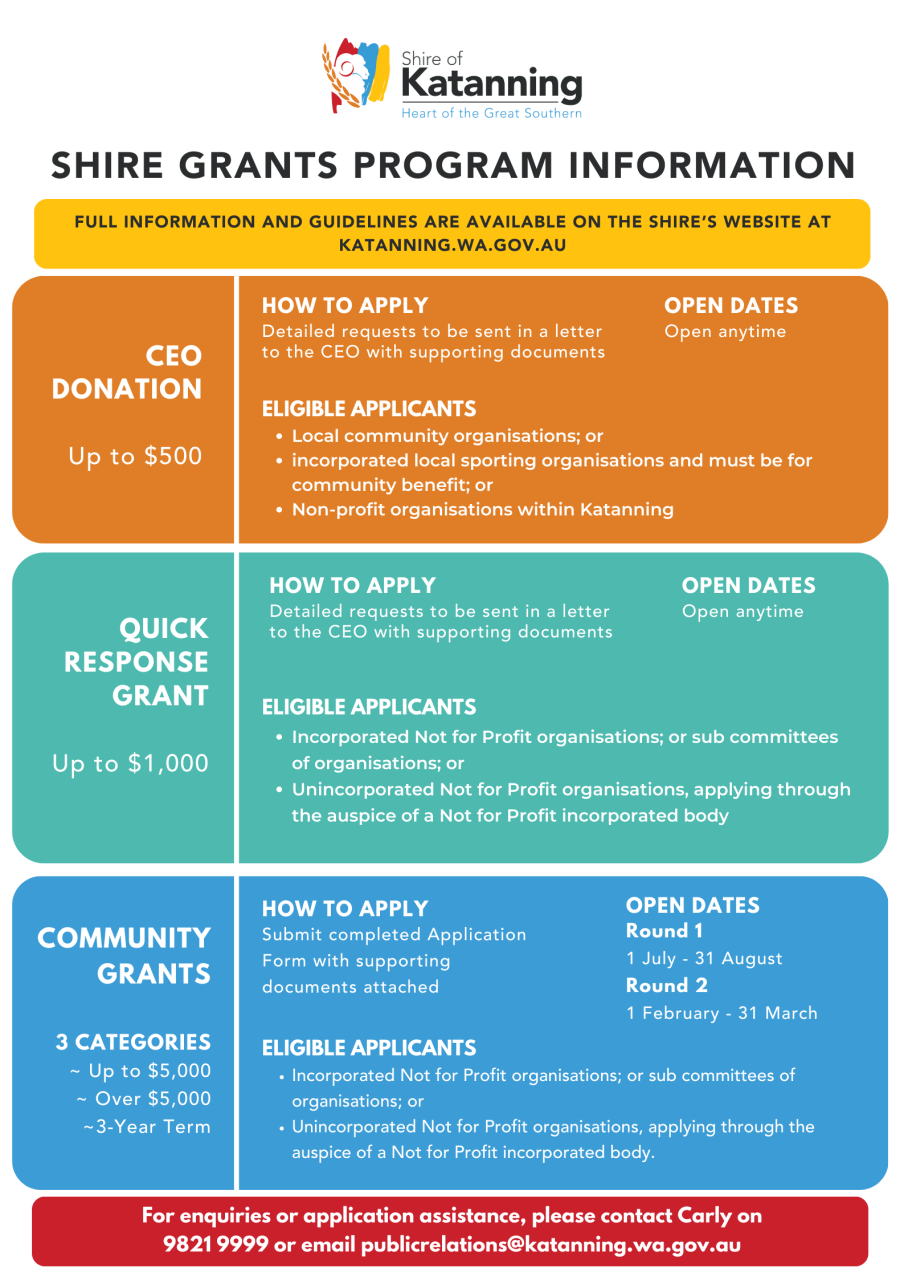 Shire of
Katanning
Heart of the Great Southern

SHIRE GRANTS PROGRAM INFORMATION

FULL INFORMATION AND GUIDELINES ARE AVAILABLE ON THE SHIRE'S WEBSITE AT KATANNING.WA.GOV.AU

CEO DONATION

Up to $500

HOW TO APPLY
Detailed requests to be sent in a letter to the CEO with supporting documents

OPEN DATES
Open anytime

ELIGIBLE APPLICANTS
• Local community organisations; or
• incorporated local sporting organisations and must be for community benefit; or
• Non-profit organisations within Katanning

QUICK RESPONSE GRANT

Up to $1,000

HOW TO APPLY
Detailed requests to be sent in a letter to the CEO with supporting documents

OPEN DATES
Open anytime

ELIGIBLE APPLICANTS
• Incorporated Not for Profit organisations; or sub committees of organisations; or
• Unincorporated Not for Profit organisations, applying through the auspice of a Not for Profit incorporated body

COMMUNITY GRANTS

3 CATEGORIES
~ Up to $5,000
~ Over $5,000
~3-Year Term

HOW TO APPLY
Submit completed Application Form with supporting documents attached

OPEN DATES
Round 1
1 July - 31 August
Round 2
1 February - 31 March

ELIGIBLE APPLICANTS
• Incorporated Not for Profit organisations; or sub committees of organisations; or
• Unincorporated Not for Profit organisations, applying through the auspice of a Not for Profit incorporated body.

For enquiries or application assistance, please contact Carly on 9821 9999 or email publicrelations@katanning.wa.gov.au